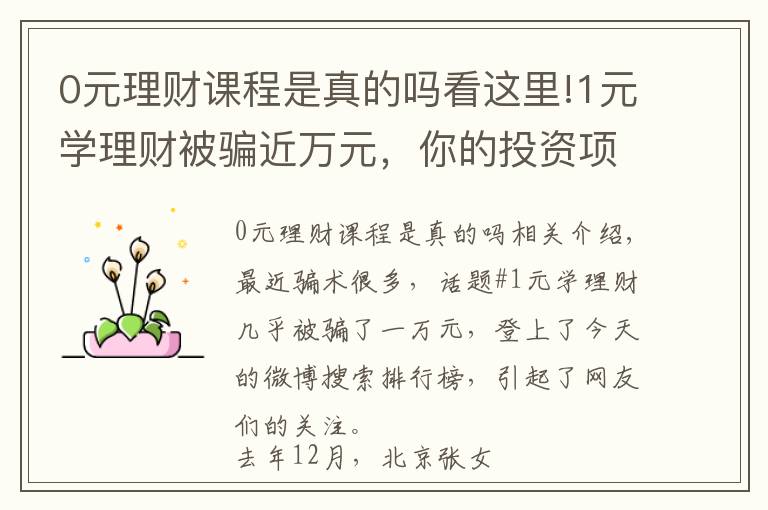 0元理财课程是真的吗看这里!1元学理财被骗近万元，你的投资项

0元理财课程是真的吗相关介绍，最近骗术很多，话题#1元学理财几乎被骗了一万元，登上了今天的微博搜索排行榜，引起了网友们的关注。

去年12月，北京张女